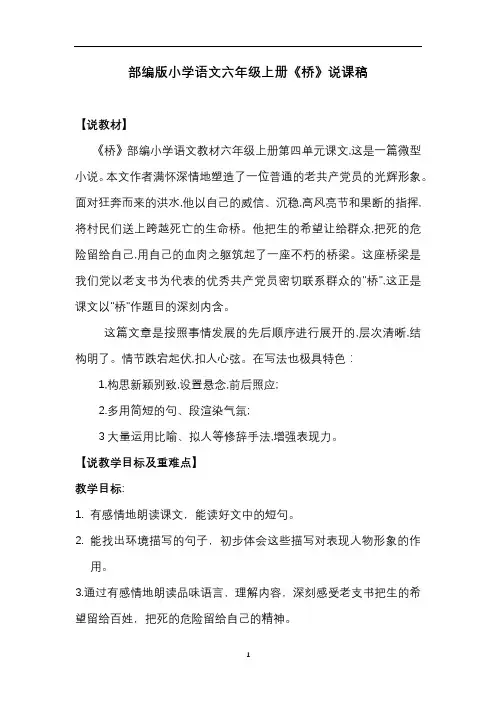 部编版小学语文六年级上册《桥》说课稿

【说教材】

《桥》部编小学语文教材六年级上册第四单元课文.这是一篇微型小说。本文作者满怀深情地塑造了一位普通的老共产党员的光辉形象。面对狂奔而来的洪水.他以自己的威信、沉稳.高风亮节和果断的指挥.将村民们送上跨越死亡的生命桥。他把生的希望让给群众.把死的危险留给自己.用自己的血肉之躯筑起了一座不朽的桥梁。这座桥梁是我们党以老支书为代表的优秀共产党员密切联系群众的"桥".这正是课文以"桥"作题目的深刻内含。

这篇文章是按照事情发展的先后顺序进行展开的.层次清晰.结构明了。情节跌宕起伏.扣人心弦。在写法也极具特色：

1.构思新颖别致.设置悬念.前后照应;

2.多用简短的句、段渲染气氛;

3 大量运用比喻、拟人等修辞手法.增强表现力。

【说教学目标及重难点】

教学目标:

1. 有感情地朗读课文，能读好文中的短句。

2. 能找出环境描写的句子，初步体会这些描写对表现人物形象的作用。

3.通过有感情地朗读品味语言，理解内容，深刻感受老支书把生的希望留给百姓，把死的危险留给自己的精神。

1